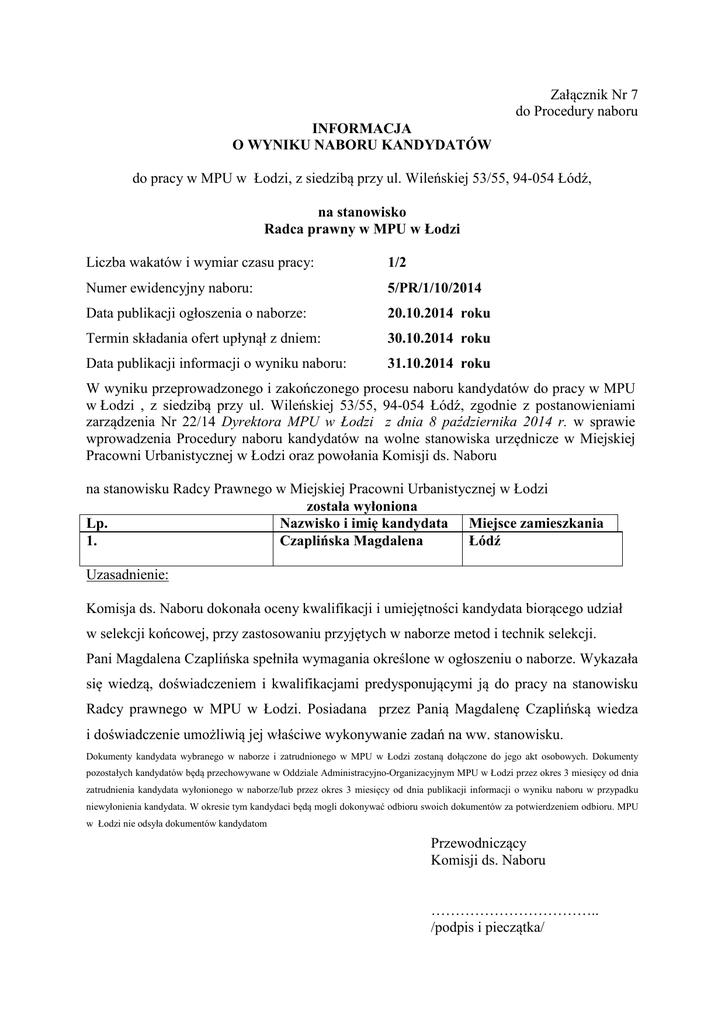 Załącznik Nr 7
do Procedury naboru

INFORMACJA
O WYNIKU NABORU KANDYDATÓW

do pracy w MPU w Łodzi, z siedzibą przy ul. Wileńskiej 53/55, 94-054 Łódź,

na stanowisko
Radca prawny w MPU w Łodzi

Liczba wakatów i wymiar czasu pracy: 1/2

Numer ewidencyjny naboru: 5/PR/1/10/2014

Data publikacji ogłoszenia o naborze: 20.10.2014 roku

Termin składania ofert upłynął z dniem: 30.10.2014 roku

Data publikacji informacji o wyniku naboru: 31.10.2014 roku

W wyniku przeprowadzonego i zakończonego procesu naboru kandydatów do pracy w MPU w Łodzi , z siedzibą przy ul. Wileńskiej 53/55, 94-054 Łódź, zgodnie z postanowieniami zarządzenia Nr 22/14 Dyrektora MPU w Łodzi z dnia 8 października 2014 r. w sprawie wprowadzenia Procedury naboru kandydatów na wolne stanowiska urzędnicze w Miejskiej Pracowni Urbanistycznej w Łodzi oraz powołania Komisji ds. Naboru

na stanowisku Radcy Prawnego w Miejskiej Pracowni Urbanistycznej w Łodzi
została wyłoniona

| Lp. | Nazwisko i imię kandydata | Miejsce zamieszkania |
|---|---|---|
| 1. | Czaplińska Magdalena | Łódź |

Uzasadnienie:

Komisja ds. Naboru dokonała oceny kwalifikacji i umiejętności kandydata biorącego udział w selekcji końcowej, przy zastosowaniu przyjętych w naborze metod i technik selekcji.
Pani Magdalena Czaplińska spełniła wymagania określone w ogłoszeniu o naborze. Wykazała się wiedzą, doświadczeniem i kwalifikacjami predysponującymi ją do pracy na stanowisku Radcy prawnego w MPU w Łodzi. Posiadana przez Panią Magdalenę Czaplińską wiedza i doświadczenie umożliwią jej właściwe wykonywanie zadań na ww. stanowisku.

Dokumenty kandydata wybranego w naborze i zatrudnionego w MPU w Łodzi zostaną dołączone do jego akt osobowych. Dokumenty pozostałych kandydatów będą przechowywane w Oddziale Administracyjno-Organizacyjnym MPU w Łodzi przez okres 3 miesięcy od dnia zatrudnienia kandydata wyłonionego w naborze/lub przez okres 3 miesięcy od dnia publikacji informacji o wyniku naboru w przypadku niewyłonienia kandydata. W okresie tym kandydaci będą mogli dokonywać odbioru swoich dokumentów za potwierdzeniem odbioru. MPU w Łodzi nie odsyła dokumentów kandydatom

Przewodniczący
Komisji ds. Naboru

……………………………..
/podpis i pieczątka/